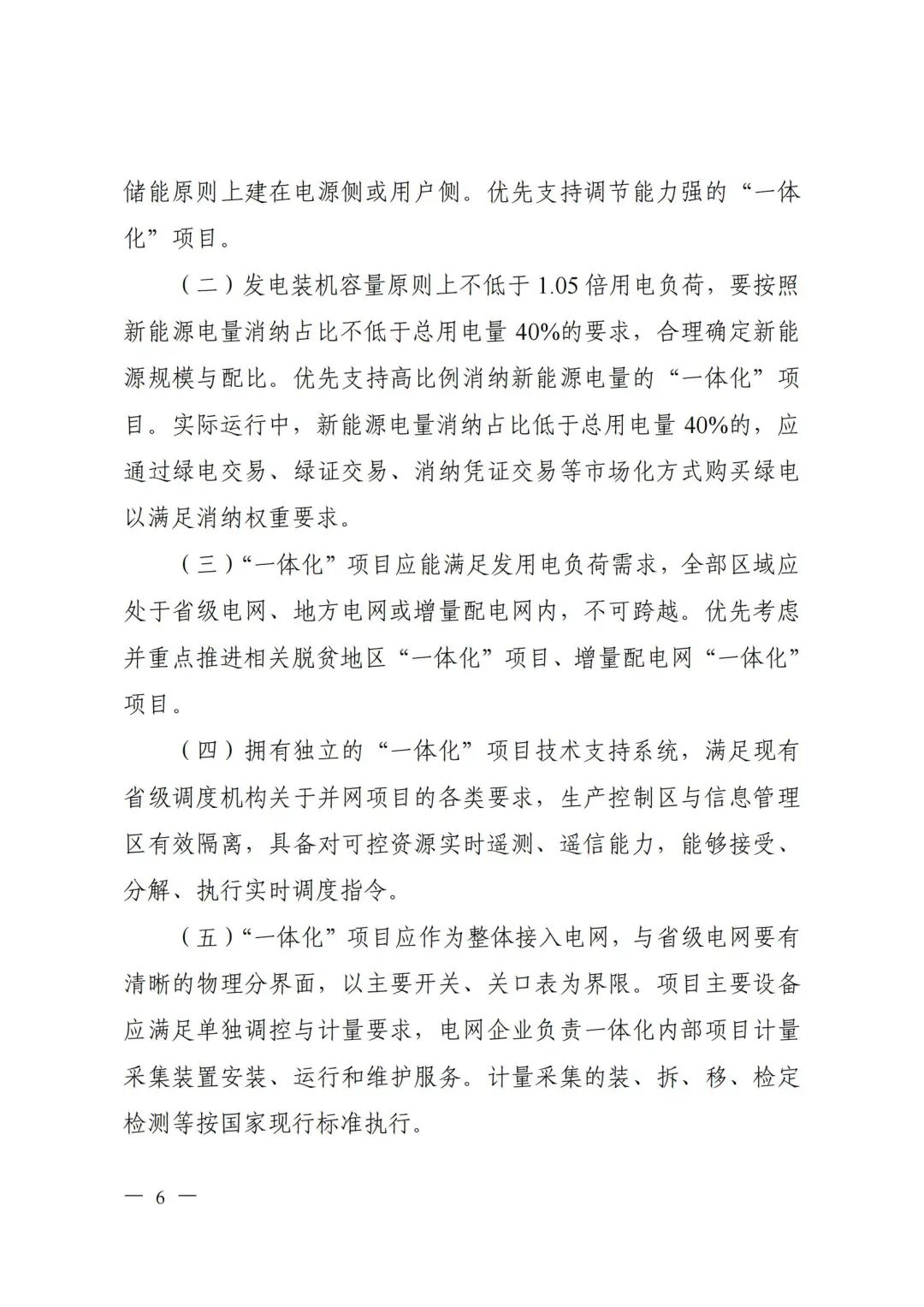 储能原则上建在电源侧或用户侧。优先支持调节能力强的“一体化”项目。

（二）发电装机容量原则上不低于 1.05 倍用电负荷，要按照新能源电量消纳占比不低于总用电量 40%的要求，合理确定新能源规模与配比。优先支持高比例消纳新能源电量的“一体化”项目。实际运行中，新能源电量消纳占比低于总用电量 40%的，应通过绿电交易、绿证交易、消纳凭证交易等市场化方式购买绿电以满足消纳权重要求。

（三）“一体化”项目应能满足发用电负荷需求，全部区域应处于省级电网、地方电网或增量配电网内，不可跨越。优先考虑并重点推进相关脱贫地区“一体化”项目、增量配电网“一体化”项目。

（四）拥有独立的“一体化”项目技术支持系统，满足现有省级调度机构关于并网项目的各类要求，生产控制区与信息管理区有效隔离，具备对可控资源实时遥测、遥信能力，能够接受、分解、执行实时调度指令。

（五）“一体化”项目应作为整体接入电网，与省级电网要有清晰的物理分界面，以主要开关、关口表为界限。项目主要设备应满足单独调控与计量要求，电网企业负责一体化内部项目计量采集装置安装、运行和维护服务。计量采集的装、拆、移、检定检测等按国家现行标准执行。

— 6 —